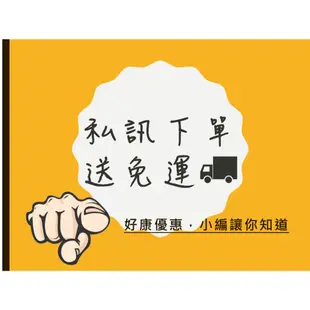 私訊下單
送免運

好康優惠．小編讓你知道